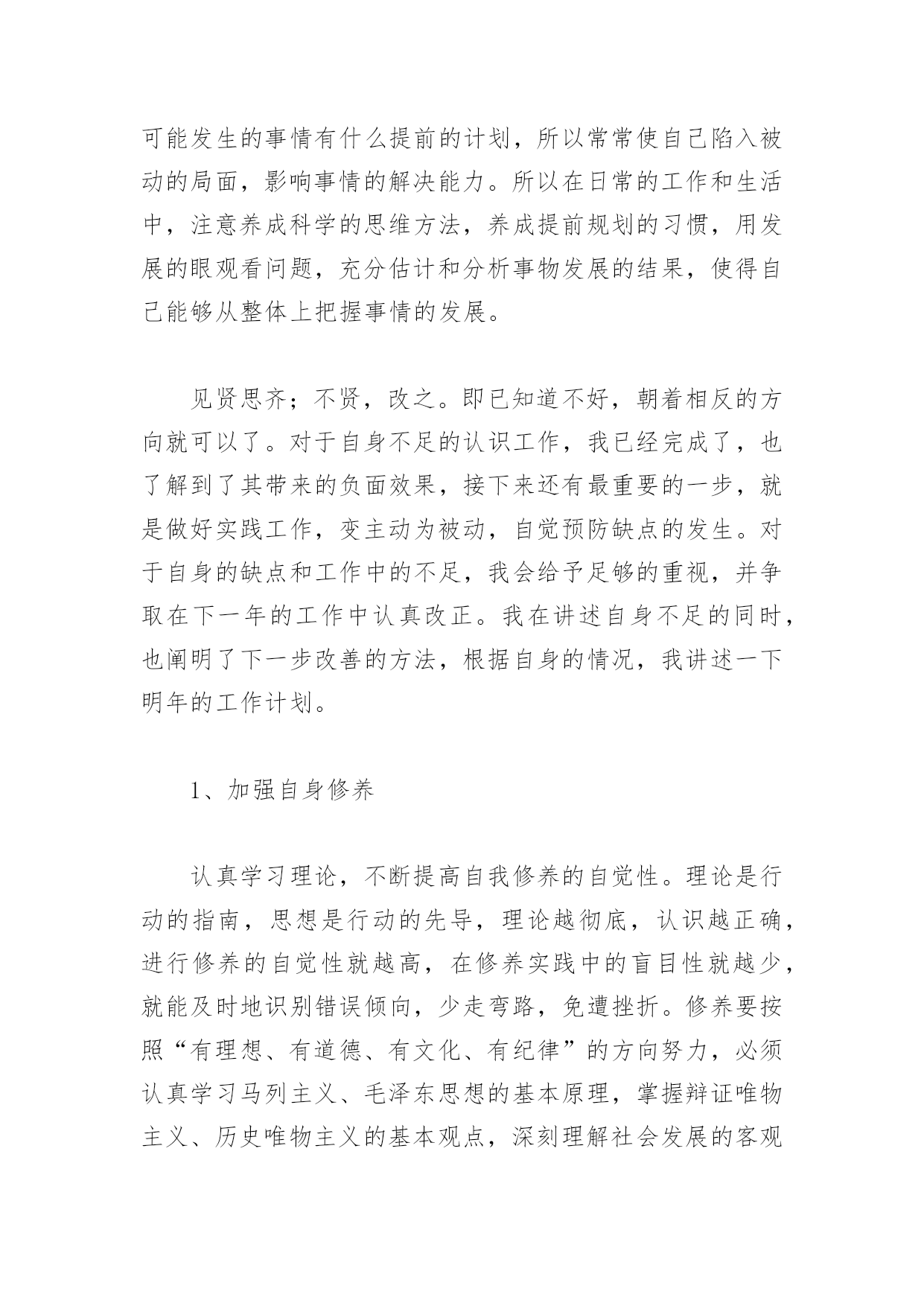 可能发生的事情有什么提前的计划，所以常常使自己陷入被动的局面，影响事情的解决能力。所以在日常的工作和生活中，注意养成科学的思维方法，养成提前规划的习惯，用发展的眼观看问题，充分估计和分析事物发展的结果，使得自己能够从整体上把握事情的发展。

见贤思齐；不贤，改之。即已知道不好，朝着相反的方向就可以了。对于自身不足的认识工作，我已经完成了，也了解到了其带来的负面效果，接下来还有最重要的一步，就是做好实践工作，变主动为被动，自觉预防缺点的发生。对于自身的缺点和工作中的不足，我会给予足够的重视，并争取在下一年的工作中认真改正。我在讲述自身不足的同时，也阐明了下一步改善的方法，根据自身的情况，我讲述一下明年的工作计划。

1、加强自身修养

认真学习理论，不断提高自我修养的自觉性。理论是行动的指南，思想是行动的先导，理论越彻底，认识越正确，进行修养的自觉性就越高，在修养实践中的盲目性就越少，就能及时地识别错误倾向，少走弯路，免遭挫折。修养要按照“有理想、有道德、有文化、有纪律”的方向努力，必须认真学习马列主义、毛泽东思想的基本原理，掌握辩证唯物主义、历史唯物主义的基本观点，深刻理解社会发展的客观